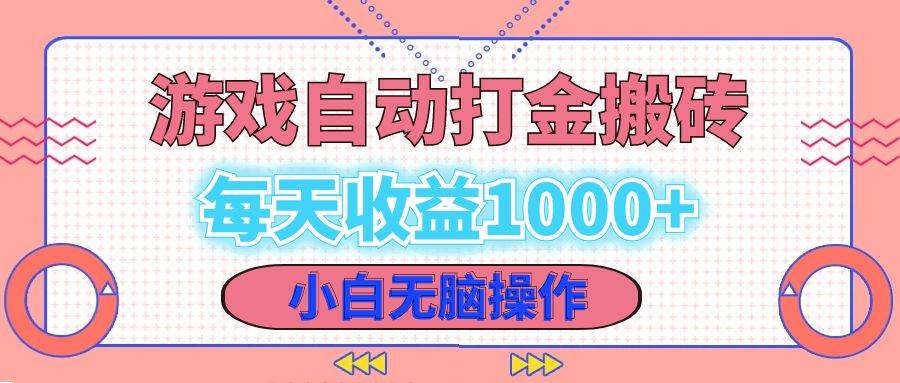 游戏自动打金搬砖

每天收益1000+

小白无脑操作